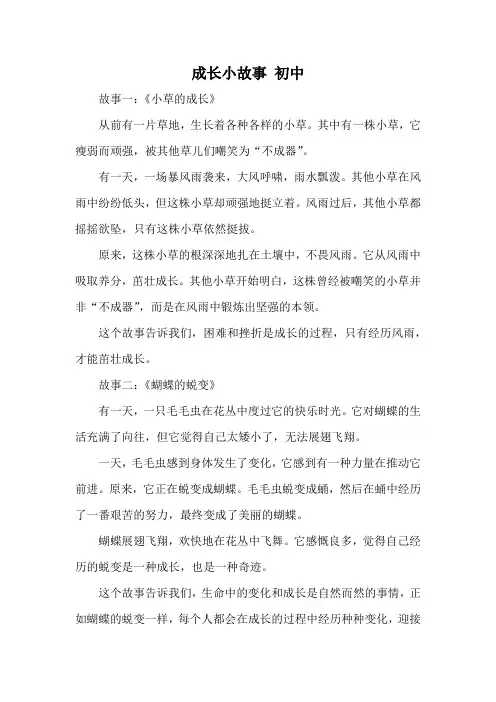 成长小故事 初中

故事一：《小草的成长》

从前有一片草地，生长着各种各样的小草。其中有一株小草，它瘦弱而顽强，被其他草儿们嘲笑为“不成器”。

有一天，一场暴风雨袭来，大风呼啸，雨水瓢泼。其他小草在风雨中纷纷低头，但这株小草却顽强地挺立着。风雨过后，其他小草都摇摇欲坠，只有这株小草依然挺拔。

原来，这株小草的根深深地扎在土壤中，不畏风雨。它从风雨中吸取养分，茁壮成长。其他小草开始明白，这株曾经被嘲笑的小草并非“不成器”，而是在风雨中锻炼出坚强的本领。

这个故事告诉我们，困难和挫折是成长的过程，只有经历风雨，才能茁壮成长。

故事二：《蝴蝶的蜕变》

有一天，一只毛毛虫在花丛中度过它的快乐时光。它对蝴蝶的生活充满了向往，但它觉得自己太矮小了，无法展翅飞翔。

一天，毛毛虫感到身体发生了变化，它感到有一种力量在推动它前进。原来，它正在蜕变成蝴蝶。毛毛虫蜕变成蛹，然后在蛹中经历了一番艰苦的努力，最终变成了美丽的蝴蝶。

蝴蝶展翅飞翔，欢快地在花丛中飞舞。它感慨良多，觉得自己经历的蜕变是一种成长，也是一种奇迹。

这个故事告诉我们，生命中的变化和成长是自然而然的事情，正如蝴蝶的蜕变一样，每个人都会在成长的过程中经历种种变化，迎接